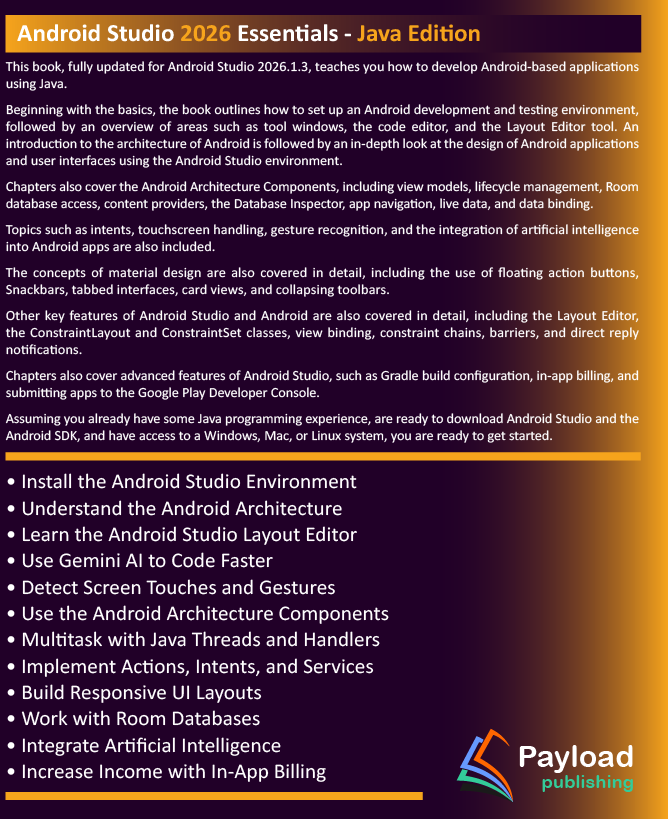 Android Studio 2026 Essentials - Java Edition

This book, fully updated for Android Studio 2026.1.3, teaches you how to develop Android-based applications using Java.

Beginning with the basics, the book outlines how to set up an Android development and testing environment, followed by an overview of areas such as tool windows, the code editor, and the Layout Editor tool. An introduction to the architecture of Android is followed by an in-depth look at the design of Android applications and user interfaces using the Android Studio environment.

Chapters also cover the Android Architecture Components, including view models, lifecycle management, Room database access, content providers, the Database Inspector, app navigation, live data, and data binding.

Topics such as intents, touchscreen handling, gesture recognition, and the integration of artificial intelligence into Android apps are also included.

The concepts of material design are also covered in detail, including the use of floating action buttons, Snackbars, tabbed interfaces, card views, and collapsing toolbars.

Other key features of Android Studio and Android are also covered in detail, including the Layout Editor, the ConstraintLayout and ConstraintSet classes, view binding, constraint chains, barriers, and direct reply notifications.

Chapters also cover advanced features of Android Studio, such as Gradle build configuration, in-app billing, and submitting apps to the Google Play Developer Console.

Assuming you already have some Java programming experience, are ready to download Android Studio and the Android SDK, and have access to a Windows, Mac, or Linux system, you are ready to get started.

• Install the Android Studio Environment
• Understand the Android Architecture
• Learn the Android Studio Layout Editor
• Use Gemini AI to Code Faster
• Detect Screen Touches and Gestures
• Use the Android Architecture Components
• Multitask with Java Threads and Handlers
• Implement Actions, Intents, and Services
• Build Responsive UI Layouts
• Work with Room Databases
• Integrate Artificial Intelligence
• Increase Income with In-App Billing

Payload
publishing